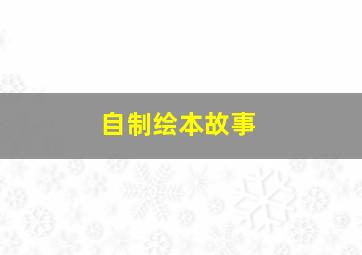 自制绘本故事